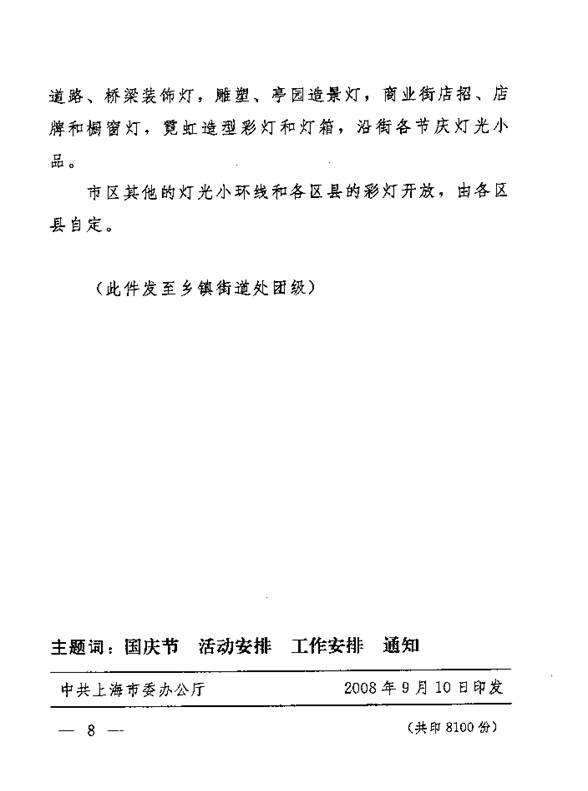 道路、桥梁装饰灯，雕塑、亭园造景灯，商业街店招、店牌和橱窗灯，霓虹造型彩灯和灯箱，沿街各节庆灯光小品。

市区其他的灯光小环线和各区县的彩灯开放，由各区县自定。

（此件发至乡镇街道处团级）

主题词：国庆节　活动安排　工作安排　通知

中共上海市委办公厅　　2008年9月10日印发

— 8 —　　（共印8100份）